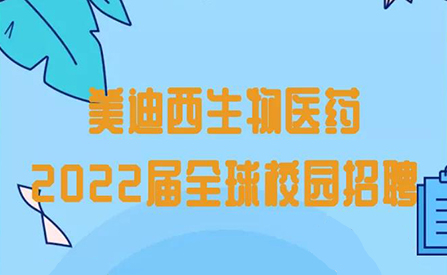 美迪西生物医药
2022届全球校园招聘